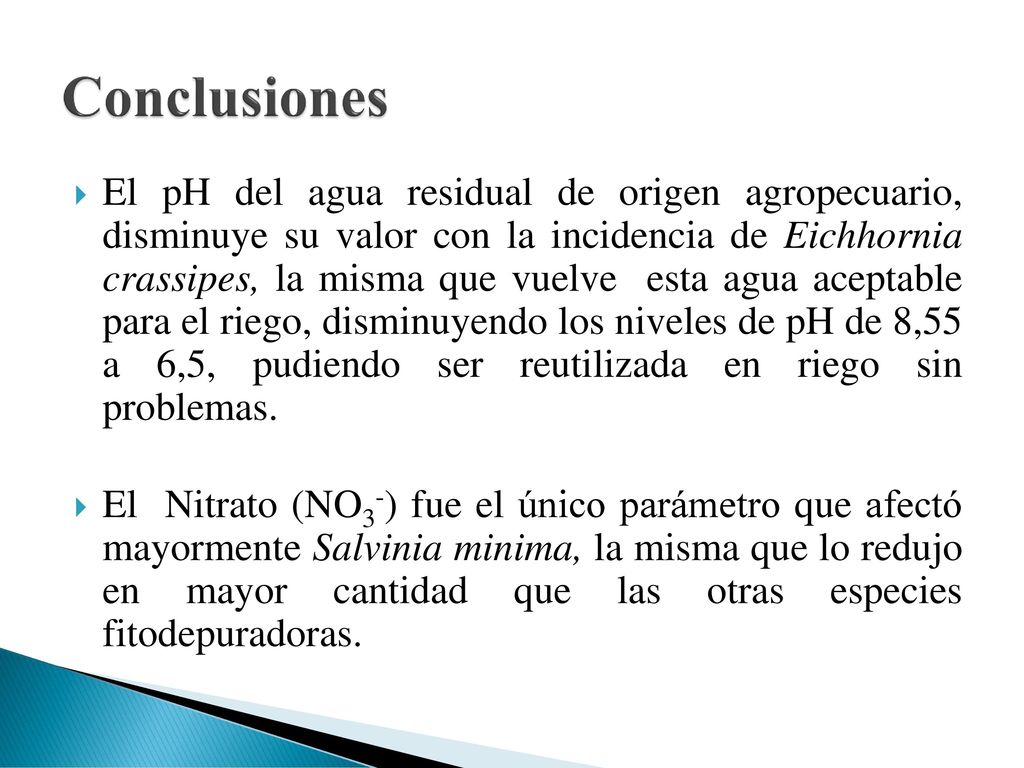 Conclusiones

El pH del agua residual de origen agropecuario, disminuye su valor con la incidencia de Eichhornia crassipes, la misma que vuelve esta agua aceptable para el riego, disminuyendo los niveles de pH de 8,55 a 6,5, pudiendo ser reutilizada en riego sin problemas.

El Nitrato ($NO_3^-$) fue el único parámetro que afectó mayormente Salvinia minima, la misma que lo redujo en mayor cantidad que las otras especies fitodepuradoras.